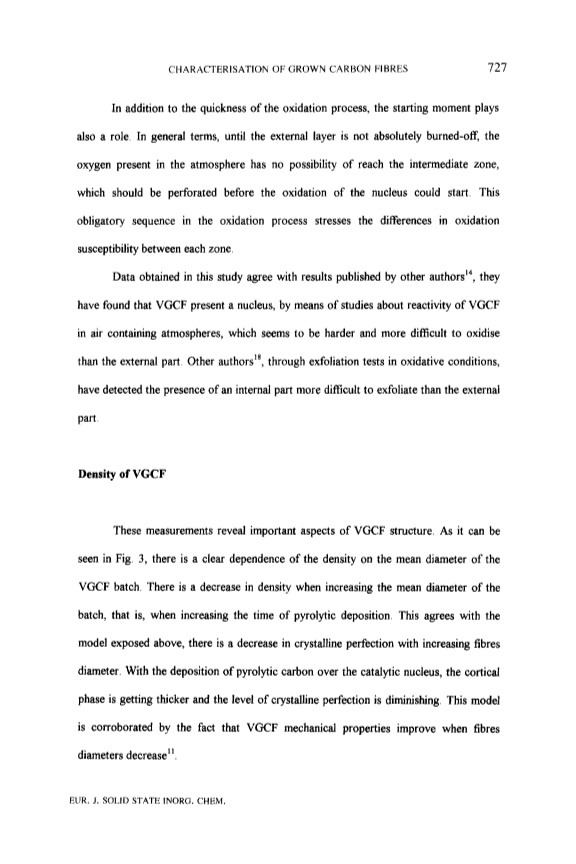 CHARACTERISATION OF GROWN CARBON FIBRES 727

In addition to the quickness of the oxidation process, the starting moment plays also a role. In general terms, until the external layer is not absolutely burned-off, the oxygen present in the atmosphere has no possibility of reach the intermediate zone, which should be perforated before the oxidation of the nucleus could start. This obligatory sequence in the oxidation process stresses the differences in oxidation susceptibility between each zone.

Data obtained in this study agree with results published by other authors$^{14}$, they have found that VGCF present a nucleus, by means of studies about reactivity of VGCF in air containing atmospheres, which seems to be harder and more difficult to oxidise than the external part. Other authors$^{18}$, through exfoliation tests in oxidative conditions, have detected the presence of an internal part more difficult to exfoliate than the external part.

Density of VGCF

These measurements reveal important aspects of VGCF structure. As it can be seen in Fig. 3, there is a clear dependence of the density on the mean diameter of the VGCF batch. There is a decrease in density when increasing the mean diameter of the batch, that is, when increasing the time of pyrolytic deposition. This agrees with the model exposed above, there is a decrease in crystalline perfection with increasing fibres diameter. With the deposition of pyrolytic carbon over the catalytic nucleus, the cortical phase is getting thicker and the level of crystalline perfection is diminishing. This model is corroborated by the fact that VGCF mechanical properties improve when fibres diameters decrease$^{11}$.

EUR. J. SOLID STATE INORG. CHEM.